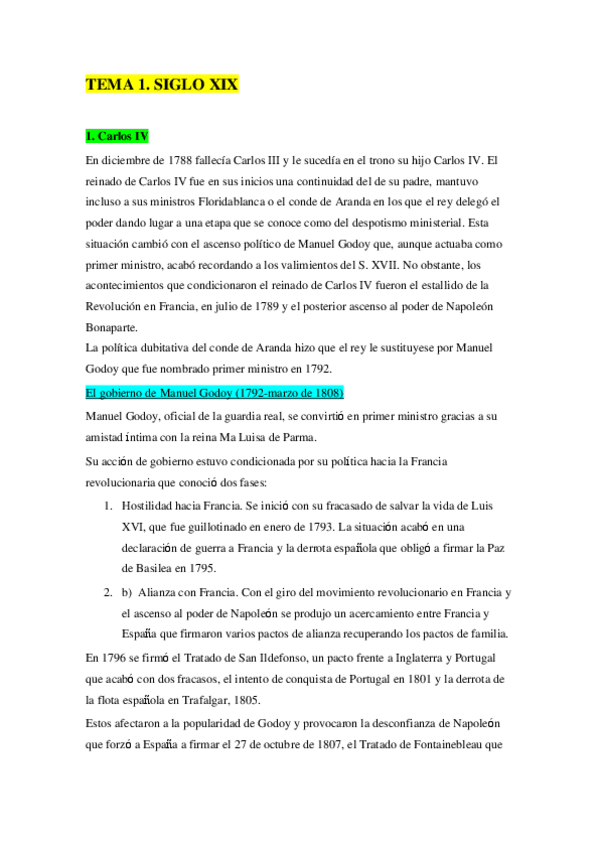 TEMA 1. SIGLO XIX

1. Carlos IV

En diciembre de 1788 fallecía Carlos III y le sucedía en el trono su hijo Carlos IV. El reinado de Carlos IV fue en sus inicios una continuidad del de su padre, mantuvo incluso a sus ministros Floridablanca o el conde de Aranda en los que el rey delegó el poder dando lugar a una etapa que se conoce como del despotismo ministerial. Esta situación cambió con el ascenso político de Manuel Godoy que, aunque actuaba como primer ministro, acabó recordando a los valimientos del S. XVII. No obstante, los acontecimientos que condicionaron el reinado de Carlos IV fueron el estallido de la Revolución en Francia, en julio de 1789 y el posterior ascenso al poder de Napoleón Bonaparte.
La política dubitativa del conde de Aranda hizo que el rey le sustituyese por Manuel Godoy que fue nombrado primer ministro en 1792.

El gobierno de Manuel Godoy (1792-marzo de 1808)

Manuel Godoy, oficial de la guardia real, se convirtió en primer ministro gracias a su amistad íntima con la reina Ma Luisa de Parma.

Su acción de gobierno estuvo condicionada por su política hacia la Francia revolucionaria que conoció dos fases:

1. Hostilidad hacia Francia. Se inició con su fracasado de salvar la vida de Luis XVI, que fue guillotinado en enero de 1793. La situación acabó en una declaración de guerra a Francia y la derrota española que obligó a firmar la Paz de Basilea en 1795.

2. b) Alianza con Francia. Con el giro del movimiento revolucionario en Francia y el ascenso al poder de Napoleón se produjo un acercamiento entre Francia y España que firmaron varios pactos de alianza recuperando los pactos de familia.

En 1796 se firmó el Tratado de San Ildefonso, un pacto frente a Inglaterra y Portugal que acabó con dos fracasos, el intento de conquista de Portugal en 1801 y la derrota de la flota española en Trafalgar, 1805.
Estos afectaron a la popularidad de Godoy y provocaron la desconfianza de Napoleón que forzó a España a firmar el 27 de octubre de 1807, el Tratado de Fontainebleau que